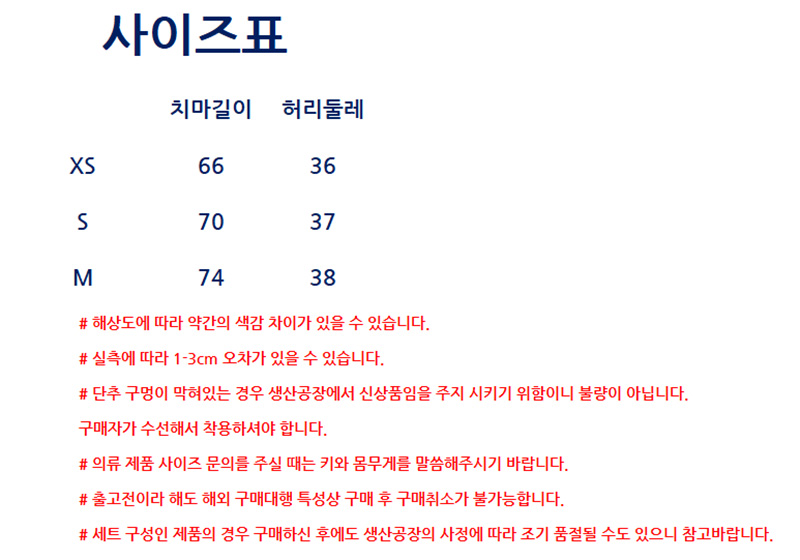 사이즈표

|  | 치마길이 | 허리둘레 |
|---|---|---|
| XS | 66 | 36 |
| S | 70 | 37 |
| M | 74 | 38 |

# 해상도에 따라 약간의 색감 차이가 있을 수 있습니다.

# 실측에 따라 1-3cm 오차가 있을 수 있습니다.

# 단추 구멍이 막혀있는 경우 생산공장에서 신상품임을 주지 시키기 위함이니 불량이 아닙니다.

구매자가 수선해서 착용하셔야 합니다.

# 의류 제품 사이즈 문의를 주실 때는 키와 몸무게를 말씀해주시기 바랍니다.

# 출고전이라 해도 해외 구매대행 특성상 구매 후 구매취소가 불가능합니다.

# 세트 구성인 제품의 경우 구매하신 후에도 생산공장의 사정에 따라 조기 품절될 수도 있으니 참고바랍니다.